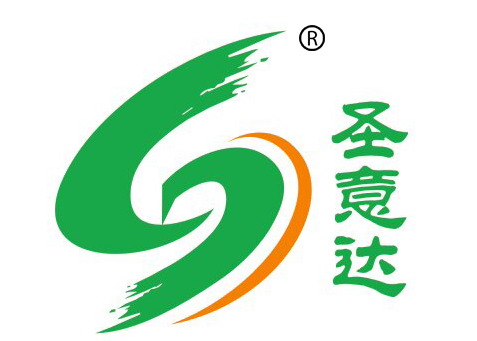 ®
圣意达